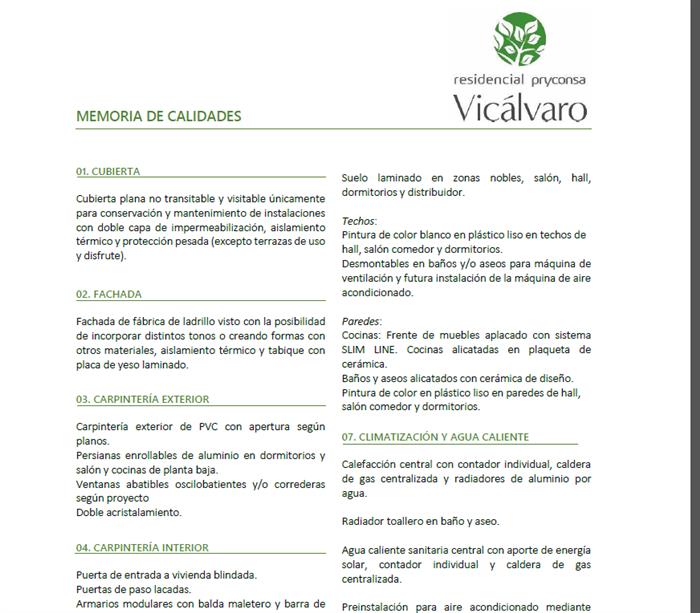 residencial pryconsa
Vicálvaro

MEMORIA DE CALIDADES

01. CUBIERTA

Cubierta plana no transitable y visitable únicamente para conservación y mantenimiento de instalaciones con doble capa de impermeabilización, aislamiento térmico y protección pesada (excepto terrazas de uso y disfrute).

02. FACHADA

Fachada de fábrica de ladrillo visto con la posibilidad de incorporar distintos tonos o creando formas con otros materiales, aislamiento térmico y tabique con placa de yeso laminado.

03. CARPINTERÍA EXTERIOR

Carpintería exterior de PVC con apertura según planos.
Persianas enrollables de aluminio en dormitorios y salón y cocinas de planta baja.
Ventanas abatibles oscilobatientes y/o correderas según proyecto
Doble acristalamiento.

04. CARPINTERÍA INTERIOR

Puerta de entrada a vivienda blindada.
Puertas de paso lacadas.
Armarios modulares con balda maletero y barra de

Suelo laminado en zonas nobles, salón, hall, dormitorios y distribuidor.

Techos:
Pintura de color blanco en plástico liso en techos de hall, salón comedor y dormitorios.
Desmontables en baños y/o aseos para máquina de ventilación y futura instalación de la máquina de aire acondicionado.

Paredes:
Cocinas: Frente de muebles aplacado con sistema SLIM LINE. Cocinas alicatadas en plaqueta de cerámica.
Baños y aseos alicatados con cerámica de diseño.
Pintura de color en plástico liso en paredes de hall, salón comedor y dormitorios.

07. CLIMATIZACIÓN Y AGUA CALIENTE

Calefacción central con contador individual, caldera de gas centralizada y radiadores de aluminio por agua.

Radiador toallero en baño y aseo.

Agua caliente sanitaria central con aporte de energía solar, contador individual y caldera de gas centralizada.

Preinstalación para aire acondicionado mediante